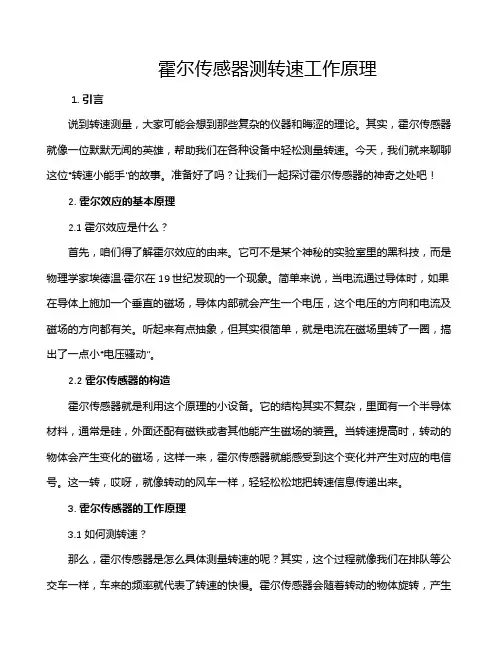 霍尔传感器测转速工作原理

1. 引言

说到转速测量，大家可能会想到那些复杂的仪器和晦涩的理论。其实，霍尔传感器就像一位默默无闻的英雄，帮助我们在各种设备中轻松测量转速。今天，我们就来聊聊这位“转速小能手”的故事。准备好了吗？让我们一起探讨霍尔传感器的神奇之处吧！

2. 霍尔效应的基本原理

2.1 霍尔效应是什么？

首先，咱们得了解霍尔效应的由来。它可不是某个神秘的实验室里的黑科技，而是物理学家埃德温·霍尔在 19 世纪发现的一个现象。简单来说，当电流通过导体时，如果在导体上施加一个垂直的磁场，导体内部就会产生一个电压，这个电压的方向和电流及磁场的方向都有关。听起来有点抽象，但其实很简单，就是电流在磁场里转了一圈，搞出了一点小“电压骚动”。

2.2 霍尔传感器的构造

霍尔传感器就是利用这个原理的小设备。它的结构其实不复杂，里面有一个半导体材料，通常是硅，外面还配有磁铁或者其他能产生磁场的装置。当转速提高时，转动的物体会产生变化的磁场，这样一来，霍尔传感器就能感受到这个变化并产生对应的电信号。这一转，哎呀，就像转动的风车一样，轻轻松松地把转速信息传递出来。

3. 霍尔传感器的工作原理

3.1 如何测转速？

那么，霍尔传感器是怎么具体测量转速的呢？其实，这个过程就像我们在排队等公交车一样，车来的频率就代表了转速的快慢。霍尔传感器会随着转动的物体旋转，产生